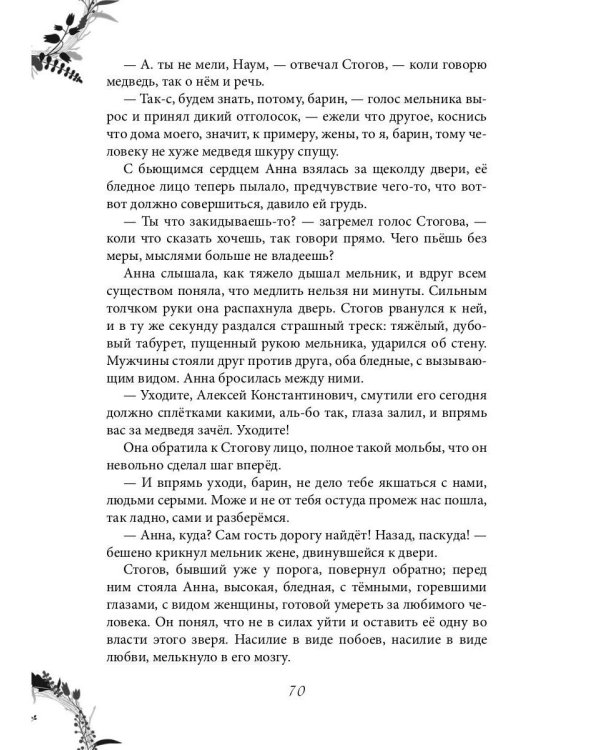 — А. ты не мели, Наум, — отвечал Стогов, — коли говорю медведь, так о нём и речь.

— Так-с, будем знать, потому, барин, — голос мельника вырос и принял дикий отголосок, — ежели что другое, коснись что дома моего, значит, к примеру, жены, то я, барин, тому человеку не хуже медведя шкуру спущу.

С бьющимся сердцем Анна взялась за щеколду двери, её бледное лицо теперь пылало, предчувствие чего-то, что вот-вот должно совершиться, давило ей грудь.

— Ты что закидываешь-то? — загремел голос Стогова, — коли что сказать хочешь, так говори прямо. Чего пьёшь без меры, мыслями больше не владеешь?

Анна слышала, как тяжело дышал мельник, и вдруг всем существом поняла, что медлить нельзя ни минуты. Сильным толчком руки она распахнула дверь. Стогов рванулся к ней, и в ту же секунду раздался страшный треск: тяжёлый, дубовый табурет, пущенный рукою мельника, ударился об стену. Мужчины стояли друг против друга, оба бледные, с вызывающим видом. Анна бросилась между ними.

— Уходите, Алексей Константинович, смутили его сегодня должно сплётками какими, аль-бо так, глаза залил, и впрямь вас за медведя зачёл. Уходите!

Она обратила к Стогову лицо, полное такой мольбы, что он невольно сделал шаг вперёд.

— И впрямь уходи, барин, не дело тебе якшаться с нами, людьми серыми. Може и не от тебя остуда промеж нас пошла, так ладно, сами и разберёмся.

— Анна, куда? Сам гость дорогу найдёт! Назад, паскуда! — бешено крикнул мельник жене, двинувшейся к двери.

Стогов, бывший уже у порога, повернул обратно; перед ним стояла Анна, высокая, бледная, с тёмными, горевшими глазами, с видом женщины, готовой умереть за любимого человека. Он понял, что не в силах уйти и оставить её одну во власти этого зверя. Насилие в виде побоев, насилие в виде любви, мелькнуло в его мозгу.

70